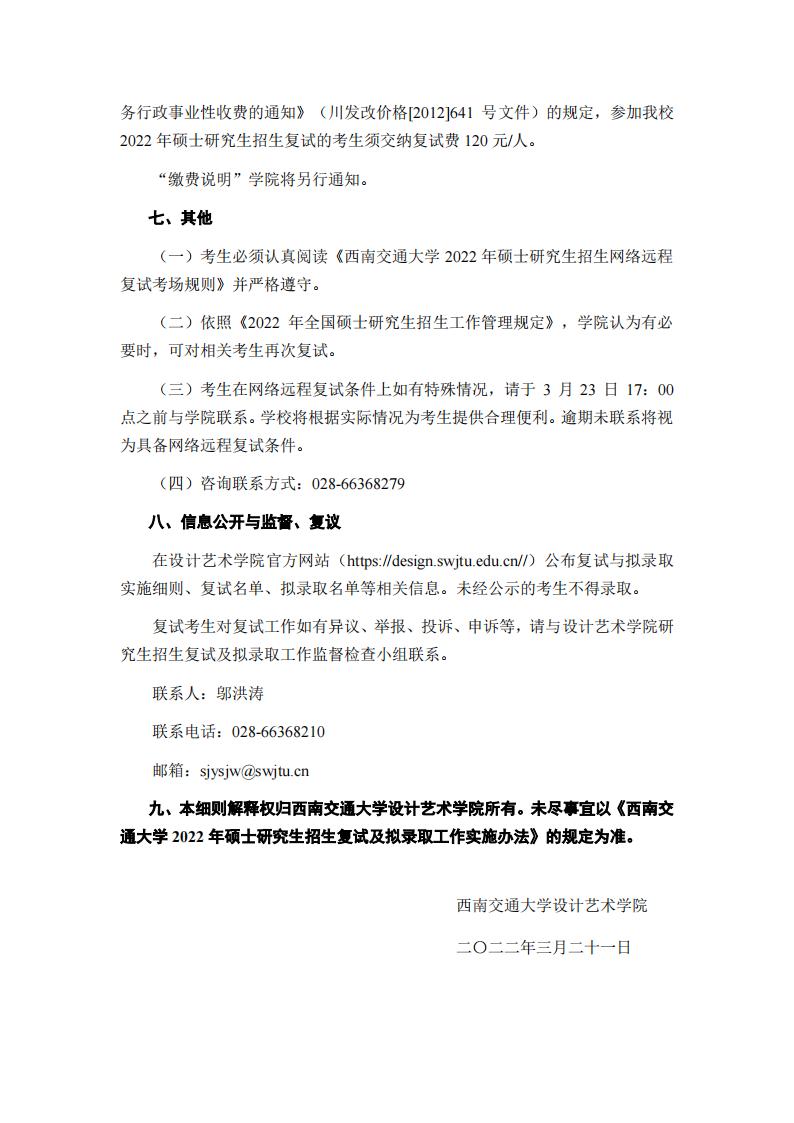 务行政事业性收费的通知》（川发改价格[2012]641 号文件）的规定，参加我校 2022 年硕士研究生招生复试的考生须交纳复试费 120 元/人。

“缴费说明”学院将另行通知。

七、其他

（一）考生必须认真阅读《西南交通大学 2022 年硕士研究生招生网络远程复试考场规则》并严格遵守。

（二）依照《2022 年全国硕士研究生招生工作管理规定》，学院认为有必要时，可对相关考生再次复试。

（三）考生在网络远程复试条件上如有特殊情况，请于 3 月 23 日 17：00 点之前与学院联系。学校将根据实际情况为考生提供合理便利。逾期未联系将视为具备网络远程复试条件。

（四）咨询联系方式：028-66368279

八、信息公开与监督、复议

在设计艺术学院官方网站（https://design.swjtu.edu.cn//）公布复试与拟录取实施细则、复试名单、拟录取名单等相关信息。未经公示的考生不得录取。

复试考生对复试工作如有异议、举报、投诉、申诉等，请与设计艺术学院研究生招生复试及拟录取工作监督检查小组联系。

联系人：邬洪涛

联系电话：028-66368210

邮箱：sjysjw@swjtu.cn

九、本细则解释权归西南交通大学设计艺术学院所有。未尽事宜以《西南交通大学 2022 年硕士研究生招生复试及拟录取工作实施办法》的规定为准。

西南交通大学设计艺术学院

二〇二二年三月二十一日